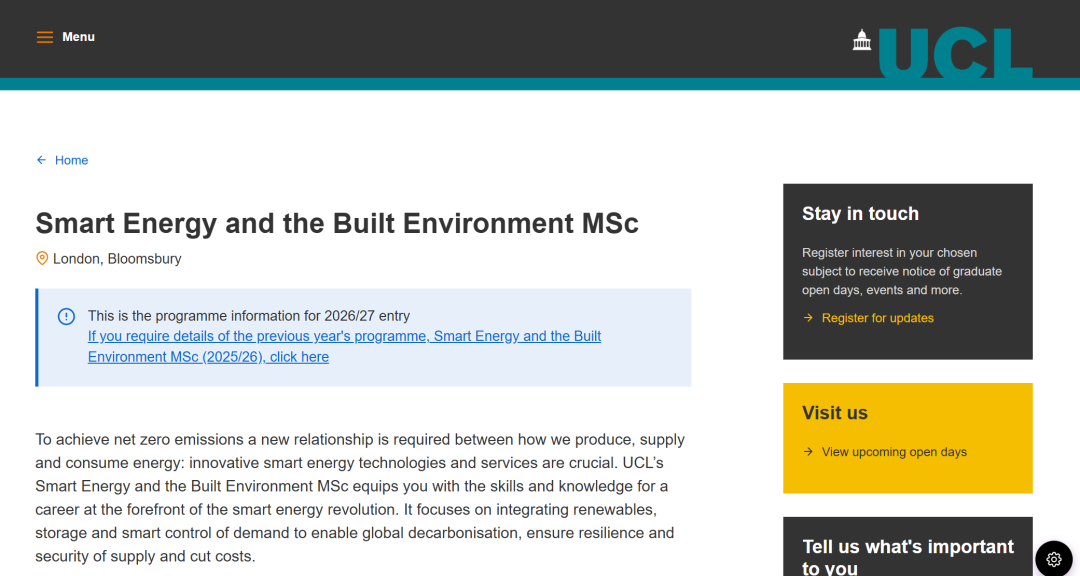 Menu

UCL

Home

Smart Energy and the Built Environment MSc

London, Bloomsbury

This is the programme information for 2026/27 entry
If you require details of the previous year's programme, Smart Energy and the Built Environment MSc (2025/26), click here

To achieve net zero emissions a new relationship is required between how we produce, supply and consume energy: innovative smart energy technologies and services are crucial. UCL's Smart Energy and the Built Environment MSc equips you with the skills and knowledge for a career at the forefront of the smart energy revolution. It focuses on integrating renewables, storage and smart control of demand to enable global decarbonisation, ensure resilience and security of supply and cut costs.

Stay in touch

Register interest in your chosen subject to receive notice of graduate open days, events and more.

Register for updates

Visit us

View upcoming open days

Tell us what's important to you